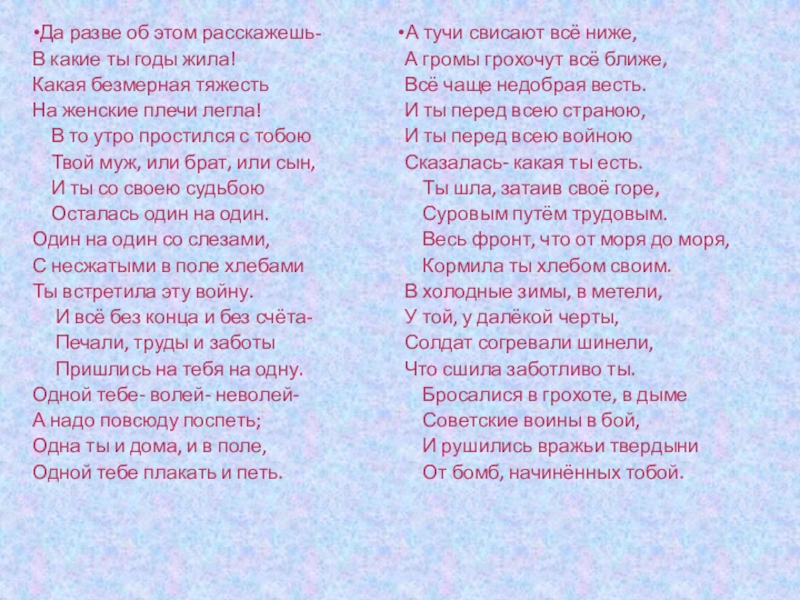 •Да разве об этом расскажешь-
В какие ты годы жила!
Какая безмерная тяжесть
На женские плечи легла!
В то утро простился с тобою
Твой муж, или брат, или сын,
И ты со своею судьбою
Осталась один на один.
Один на один со слезами,
С несжатыми в поле хлебами
Ты встретила эту войну.
И всё без конца и без счёта-
Печали, труды и заботы
Пришлись на тебя на одну.
Одной тебе- волей- неволей-
А надо повсюду поспеть;
Одна ты и дома, и в поле,
Одной тебе плакать и петь.

•А тучи свисают всё ниже,
А громы грохочут всё ближе,
Всё чаще недобрая весть.
И ты перед всею страною,
И ты перед всею войною
Сказалась- какая ты есть.
Ты шла, затаив своё горе,
Суровым путём трудовым.
Весь фронт, что от моря до моря,
Кормила ты хлебом своим.
В холодные зимы, в метели,
У той, у далёкой черты,
Солдат согревали шинели,
Что сшила заботливо ты.
Бросалися в грохоте, в дыме
Советские воины в бой,
И рушились вражьи твердыни
От бомб, начинённых тобой.